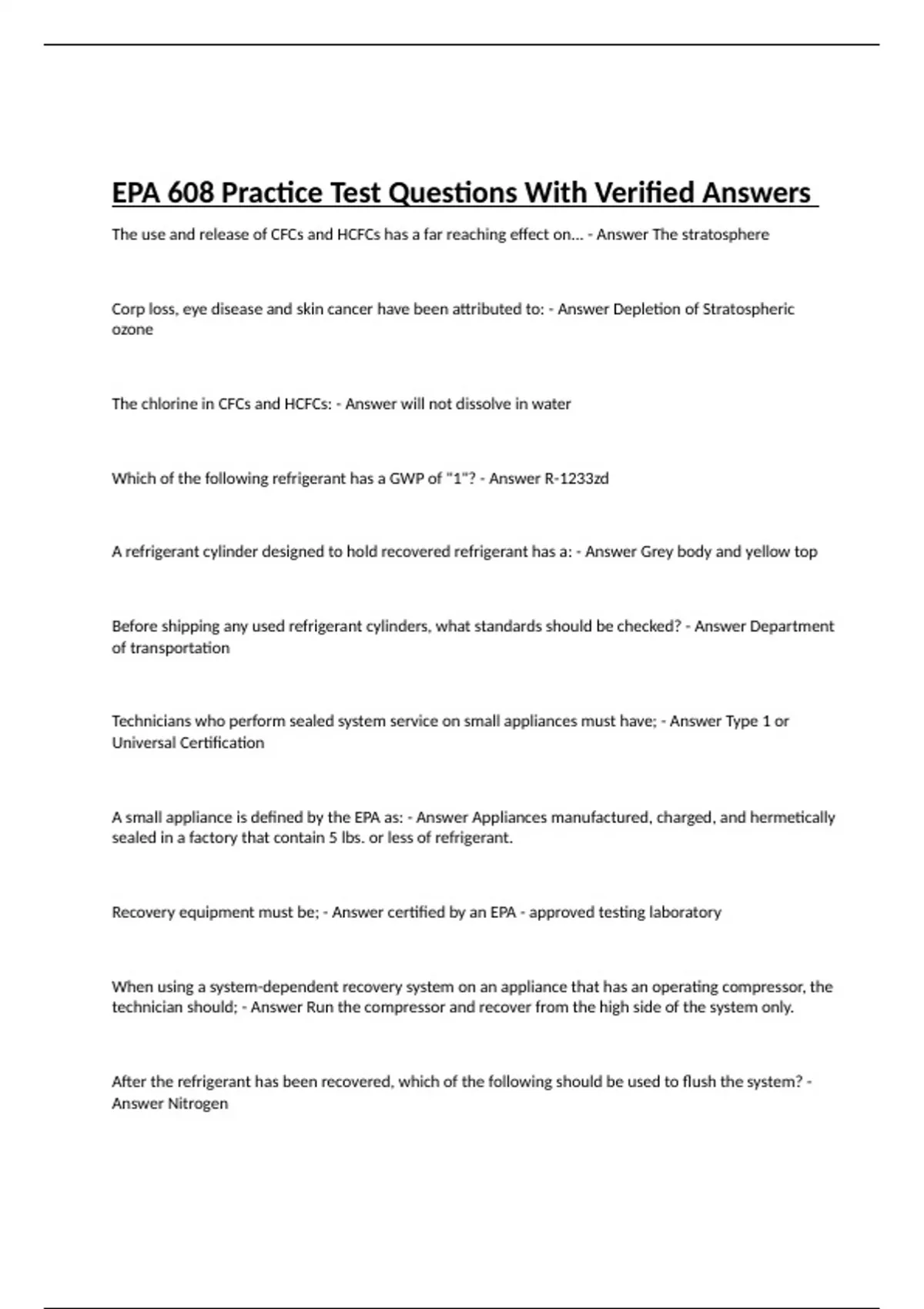 EPA 608 Practice Test Questions With Verified Answers

The use and release of CFCs and HCFCs has a far reaching effect on... - Answer The stratosphere

Corp loss, eye disease and skin cancer have been attributed to: - Answer Depletion of Stratospheric ozone

The chlorine in CFCs and HCFCs: - Answer will not dissolve in water

Which of the following refrigerant has a GWP of "1"? - Answer R-1233zd

A refrigerant cylinder designed to hold recovered refrigerant has a: - Answer Grey body and yellow top

Before shipping any used refrigerant cylinders, what standards should be checked? - Answer Department of transportation

Technicians who perform sealed system service on small appliances must have; - Answer Type 1 or Universal Certification

A small appliance is defined by the EPA as: - Answer Appliances manufactured, charged, and hermetically sealed in a factory that contain 5 lbs. or less of refrigerant.

Recovery equipment must be; - Answer certified by an EPA - approved testing laboratory

When using a system-dependent recovery system on an appliance that has an operating compressor, the technician should; - Answer Run the compressor and recover from the high side of the system only.

After the refrigerant has been recovered, which of the following should be used to flush the system? - Answer Nitrogen